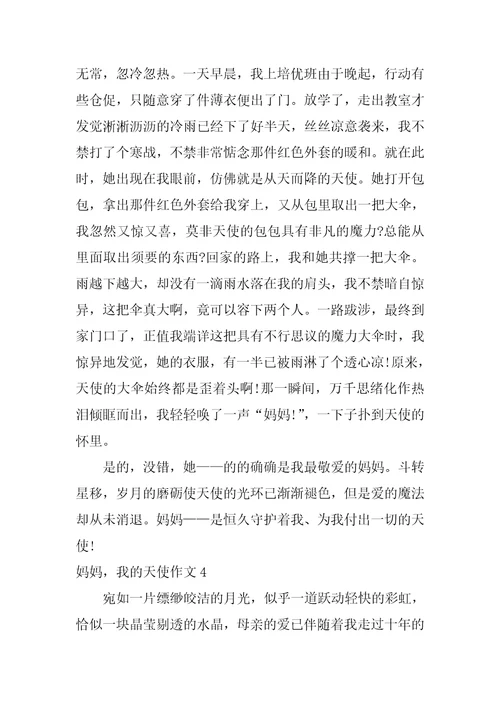 无常，忽冷忽热。一天早晨，我上培优班由于晚起，行动有些仓促，只随意穿了件薄衣便出了门。放学了，走出教室才发觉淅淅沥沥的冷雨已经下了好半天，丝丝凉意袭来，我不禁打了个寒战，不禁非常惦念那件红色外套的暖和。就在此时，她出现在我眼前，仿佛就是从天而降的天使。她打开包包，拿出那件红色外套给我穿上，又从包里取出一把大伞，我忽然又惊又喜，莫非天使的包包具有非凡的魔力?总能从里面取出须要的东西?回家的路上，我和她共撑一把大伞。雨越下越大，却没有一滴雨水落在我的肩头，我不禁暗自惊异，这把伞真大啊，竟可以容下两个人。一路跋涉，最终到家门口了，正值我端详这把具有不行思议的魔力大伞时，我惊异地发觉，她的衣服，有一半已被雨淋了个透心凉!原来，天使的大伞始终都是歪着头啊!那一瞬间，万千思绪化作热泪倾眶而出，我轻轻唤了一声“妈妈!”，一下子扑到天使的怀里。

是的，没错，她——的的确确是我最敬爱的妈妈。斗转星移，岁月的磨砺使天使的光环已渐渐褪色，但是爱的魔法却从未消退。妈妈——是恒久守护着我、为我付出一切的天使!

妈妈，我的天使作文 4

宛如一片缥缈皎洁的月光，似乎一道跃动轻快的彩虹，恰似一块晶莹剔透的水晶，母亲的爱已伴随着我走过十年的